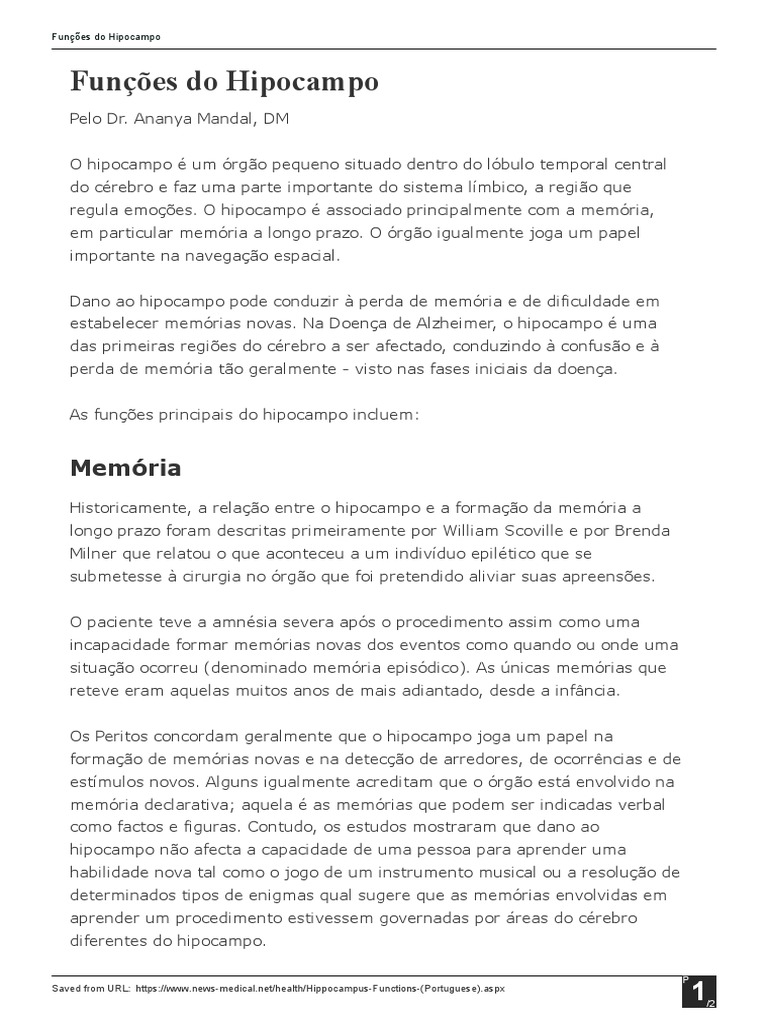 Funções do Hipocampo

Funções do Hipocampo

Pelo Dr. Ananya Mandal, DM

O hipocampo é um órgão pequeno situado dentro do lóbulo temporal central do cérebro e faz uma parte importante do sistema límbico, a região que regula emoções. O hipocampo é associado principalmente com a memória, em particular memória a longo prazo. O órgão igualmente joga um papel importante na navegação espacial.

Dano ao hipocampo pode conduzir à perda de memória e de dificuldade em estabelecer memórias novas. Na Doença de Alzheimer, o hipocampo é uma das primeiras regiões do cérebro a ser afectado, conduzindo à confusão e à perda de memória tão geralmente - visto nas fases iniciais da doença.

As funções principais do hipocampo incluem:

Memória

Historicamente, a relação entre o hipocampo e a formação da memória a longo prazo foram descritas primeiramente por William Scoville e por Brenda Milner que relatou o que aconteceu a um indivíduo epilético que se submetesse à cirurgia no órgão que foi pretendido aliviar suas apreensões.

O paciente teve a amnésia severa após o procedimento assim como uma incapacidade formar memórias novas dos eventos como quando ou onde uma situação ocorreu (denominado memória episódico). As únicas memórias que reteve eram aquelas muitos anos de mais adiantado, desde a infância.

Os Peritos concordam geralmente que o hipocampo joga um papel na formação de memórias novas e na detecção de arredores, de ocorrências e de estímulos novos. Alguns igualmente acreditam que o órgão está envolvido na memória declarativa; aquela é as memórias que podem ser indicadas verbal como factos e figuras. Contudo, os estudos mostraram que dano ao hipocampo não afecta a capacidade de uma pessoa para aprender uma habilidade nova tal como o jogo de um instrumento musical ou a resolução de determinados tipos de enigmas qual sugere que as memórias envolvidas em aprender um procedimento estivessem governadas por áreas do cérebro diferentes do hipocampo.

Saved from URL: https://www.news-medical.net/health/Hippocampus-Functions-(Portuguese).aspx

P 1 /2